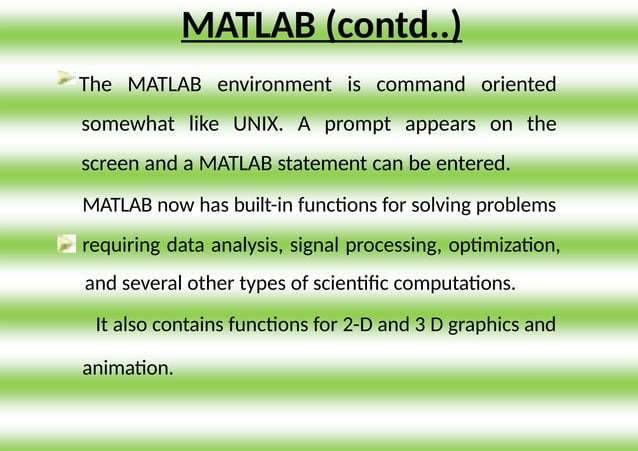 MATLAB (contd..)

The MATLAB environment is command oriented somewhat like UNIX. A prompt appears on the screen and a MATLAB statement can be entered.

MATLAB now has built-in functions for solving problems requiring data analysis, signal processing, optimization, and several other types of scientific computations.

It also contains functions for 2-D and 3 D graphics and animation.